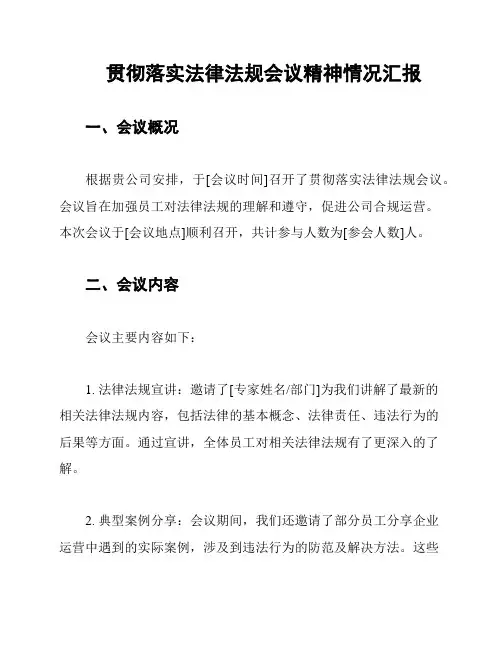 贯彻落实法律法规会议精神情况汇报

一、会议概况

根据贵公司安排，于[会议时间]召开了贯彻落实法律法规会议。会议旨在加强员工对法律法规的理解和遵守，促进公司合规运营。本次会议于[会议地点]顺利召开，共计参与人数为[参会人数]人。

二、会议内容

会议主要内容如下：

1. 法律法规宣讲：邀请了[专家姓名/部门]为我们讲解了最新的相关法律法规内容，包括法律的基本概念、法律责任、违法行为的后果等方面。通过宣讲，全体员工对相关法律法规有了更深入的了解。

2. 典型案例分享：会议期间，我们还邀请了部分员工分享企业运营中遇到的实际案例，涉及到违法行为的防范及解决方法。这些